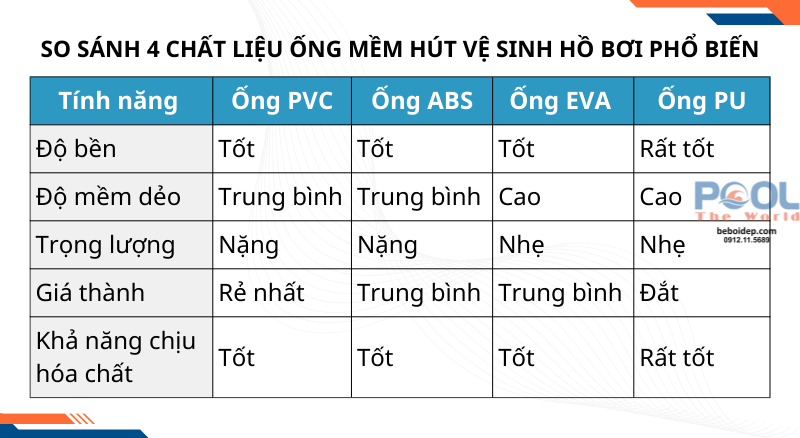 SO SÁNH 4 CHẤT LIỆU ỐNG MỀM HÚT VỆ SINH HỒ BƠI PHỔ BIẾN

| Tính năng | Ống PVC | Ống ABS | Ống EVA | Ống PU |
|---|---|---|---|---|
| Độ bền | Tốt | Tốt | Tốt | Rất tốt |
| Độ mềm dẻo | Trung bình | Trung bình | Cao | Cao |
| Trọng lượng | Nặng | Nặng | Nhẹ | Nhẹ |
| Giá thành | Rẻ nhất | Trung bình | Trung bình | Đắt |
| Khả năng chịu hóa chất | Tốt | Tốt | Tốt | Rất tốt |

POOL The World
beboidep.com
0912.11.5689